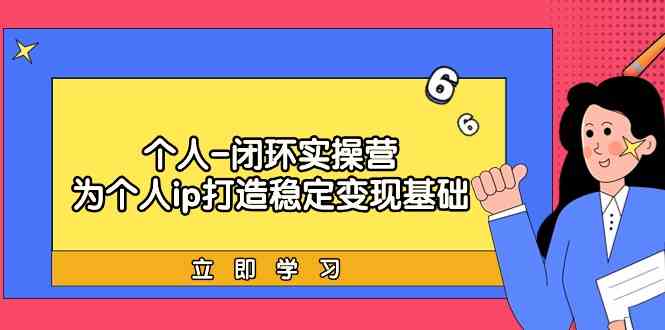 6
6
个人-闭环实操营
为个人ip打造稳定变现基础
立即学习